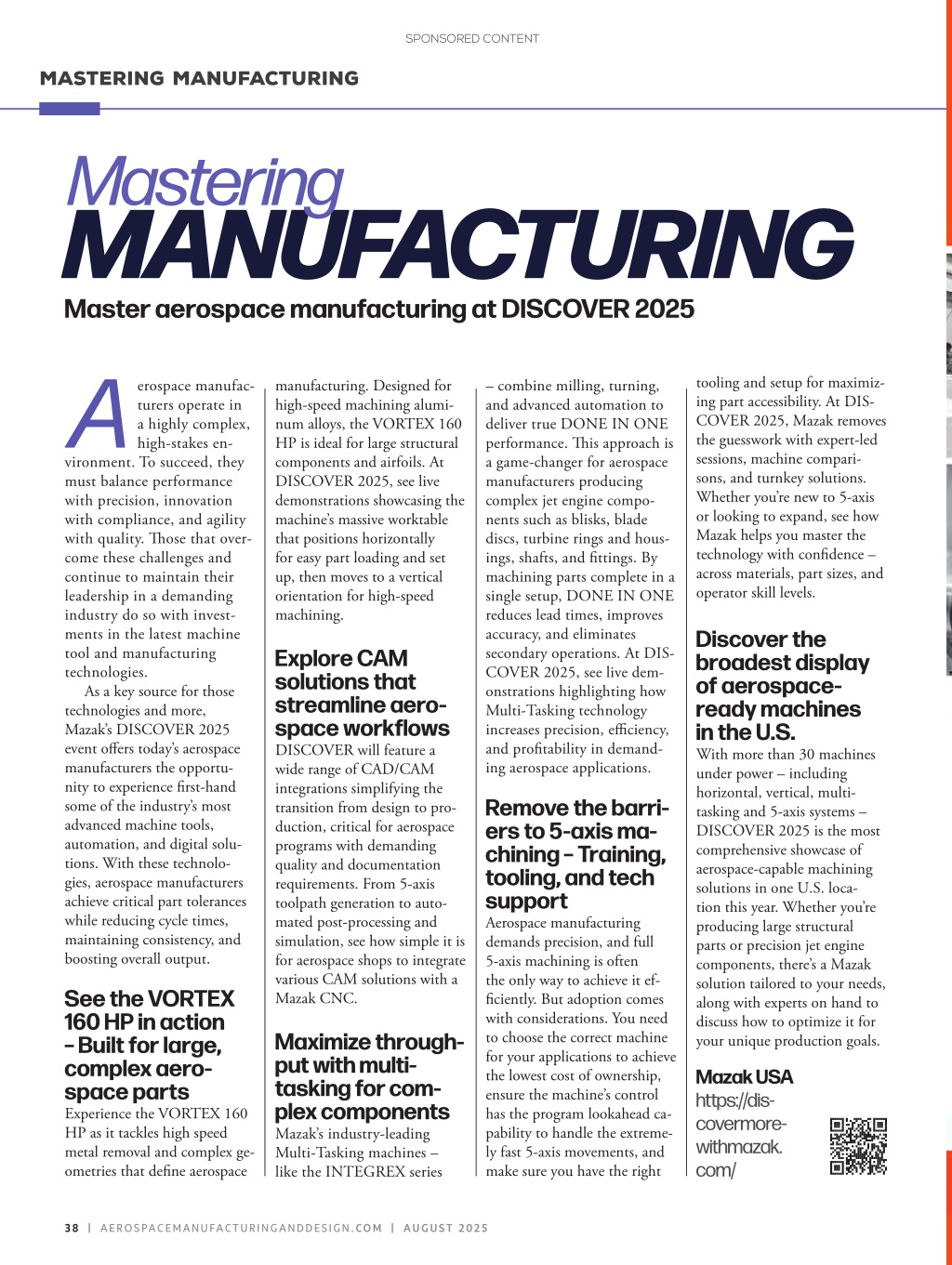 SPONSORED CONTENT

MASTERING MANUFACTURING

Mastering
MANUFACTURING

Master aerospace manufacturing at DISCOVER 2025

Aerospace manufacturers operate in a highly complex, high-stakes environment. To succeed, they must balance performance with precision, innovation with compliance, and agility with quality. Those that overcome these challenges and continue to maintain their leadership in a demanding industry do so with investments in the latest machine tool and manufacturing technologies.

As a key source for those technologies and more, Mazak's DISCOVER 2025 event offers today's aerospace manufacturers the opportunity to experience first-hand some of the industry's most advanced machine tools, automation, and digital solutions. With these technologies, aerospace manufacturers achieve critical part tolerances while reducing cycle times, maintaining consistency, and boosting overall output.

See the VORTEX 160 HP in action – Built for large, complex aerospace parts
Experience the VORTEX 160 HP as it tackles high speed metal removal and complex geometries that define aerospace manufacturing. Designed for high-speed machining aluminum alloys, the VORTEX 160 HP is ideal for large structural components and airfoils. At DISCOVER 2025, see live demonstrations showcasing the machine's massive worktable that positions horizontally for easy part loading and set up, then moves to a vertical orientation for high-speed machining.

Explore CAM solutions that streamline aerospace workflows
DISCOVER will feature a wide range of CAD/CAM integrations simplifying the transition from design to production, critical for aerospace programs with demanding quality and documentation requirements. From 5-axis toolpath generation to automated post-processing and simulation, see how simple it is for aerospace shops to integrate various CAM solutions with a Mazak CNC.

Maximize throughput with multi-tasking for complex components
Mazak's industry-leading Multi-Tasking machines – like the INTEGREX series – combine milling, turning, and advanced automation to deliver true DONE IN ONE performance. This approach is a game-changer for aerospace manufacturers producing complex jet engine components such as blisks, blade discs, turbine rings and housings, shafts, and fittings. By machining parts complete in a single setup, DONE IN ONE reduces lead times, improves accuracy, and eliminates secondary operations. At DISCOVER 2025, see live demonstrations highlighting how Multi-Tasking technology increases precision, efficiency, and profitability in demanding aerospace applications.

Remove the barriers to 5-axis machining – Training, tooling, and tech support
Aerospace manufacturing demands precision, and full 5-axis machining is often the only way to achieve it efficiently. But adoption comes with considerations. You need to choose the correct machine for your applications to achieve the lowest cost of ownership, ensure the machine's control has the program lookahead capability to handle the extremely fast 5-axis movements, and make sure you have the right tooling and setup for maximizing part accessibility. At DISCOVER 2025, Mazak removes the guesswork with expert-led sessions, machine comparisons, and turnkey solutions. Whether you're new to 5-axis or looking to expand, see how Mazak helps you master the technology with confidence – across materials, part sizes, and operator skill levels.

Discover the broadest display of aerospace-ready machines in the U.S.
With more than 30 machines under power – including horizontal, vertical, multi-tasking and 5-axis systems – DISCOVER 2025 is the most comprehensive showcase of aerospace-capable machining solutions in one U.S. location this year. Whether you're producing large structural parts or precision jet engine components, there's a Mazak solution tailored to your needs, along with experts on hand to discuss how to optimize it for your unique production goals.

Mazak USA
https://discovermorewithmazak.com/

38 | AEROSPACEMANUFACTURINGANDDESIGN.COM | AUGUST 2025